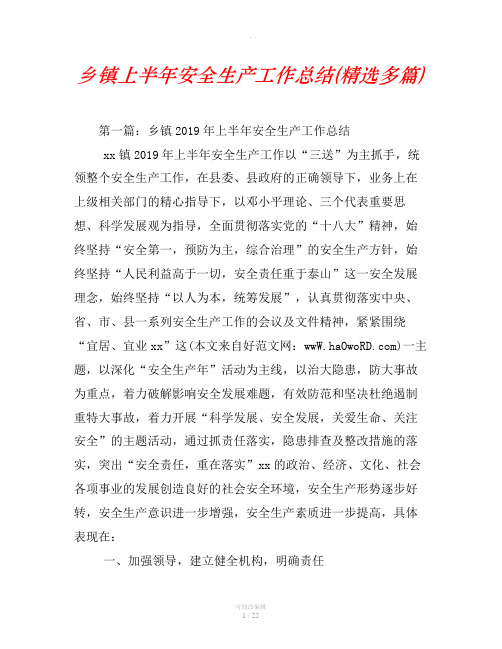 乡镇上半年安全生产工作总结(精选多篇)

第一篇：乡镇2019年上半年安全生产工作总结

xx镇2019年上半年安全生产工作以“三送”为主抓手，统领整个安全生产工作，在县委、县政府的正确领导下，业务上在上级相关部门的精心指导下，以邓小平理论、三个代表重要思想、科学发展观为指导，全面贯彻落实党的“十八大”精神，始终坚持“安全第一，预防为主，综合治理”的安全生产方针，始终坚持“人民利益高于一切，安全责任重于泰山”这一安全发展理念，始终坚持“以人为本，统筹发展”，认真贯彻落实中央、省、市、县一系列安全生产工作的会议及文件精神，紧紧围绕“宜居、宜业xx”这(本文来自好范文网：wwW.haOwoRD.com)一主题，以深化“安全生产年”活动为主线，以治大隐患，防大事故为重点，着力破解影响安全发展难题，有效防范和坚决杜绝遏制重特大事故，着力开展“科学发展、安全发展，关爱生命、关注安全”的主题活动，通过抓责任落实，隐患排查及整改措施的落实，突出“安全责任，重在落实”xx的政治、经济、文化、社会各项事业的发展创造良好的社会安全环境，安全生产形势逐步好转，安全生产意识进一步增强，安全生产素质进一步提高，具体表现在：

一、加强领导，建立健全机构，明确责任

可修改编辑
1 / 25